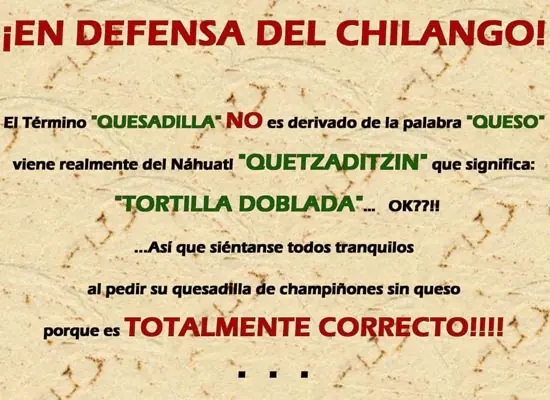 ¡EN DEFENSA DEL CHILANGO!

El Término "QUESADILLA" NO es derivado de la palabra "QUESO" viene realmente del Náhuatl "QUETZADITZIN" que significa: "TORTILLA DOBLADA"... OK??!!

...Así que siéntanse todos tranquilos al pedir su quesadilla de champiñones sin queso porque es TOTALMENTE CORRECTO!!!!

. . .